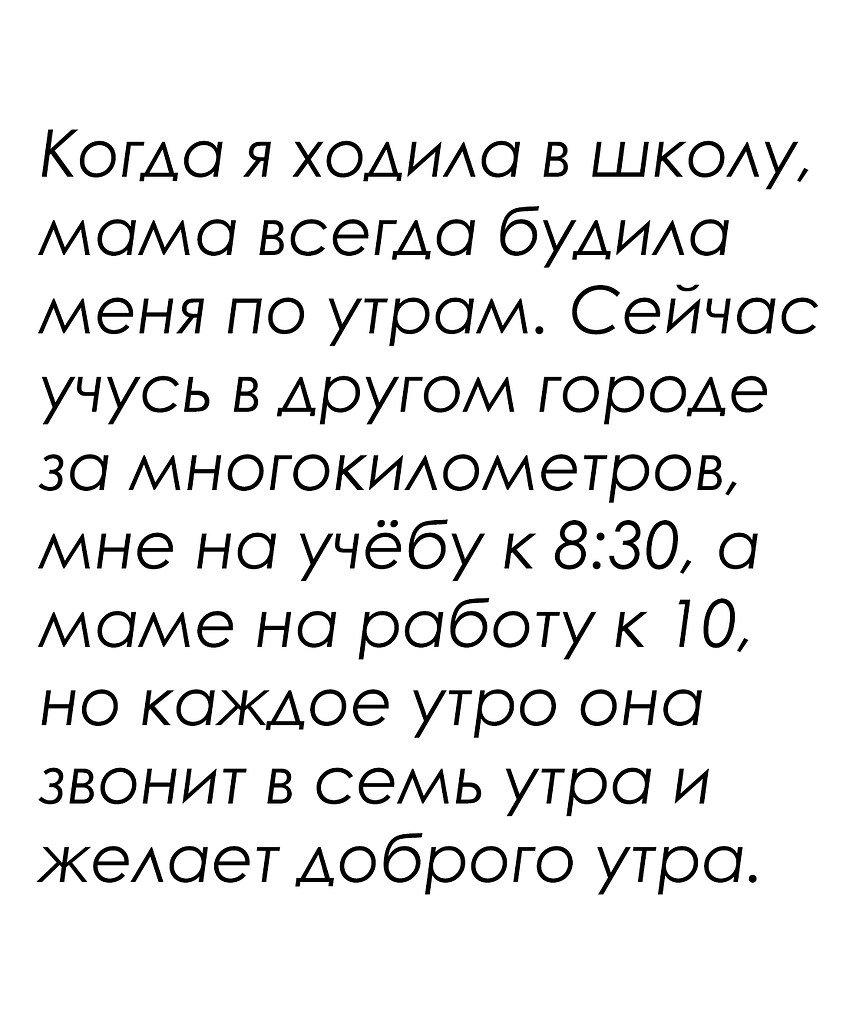 Когда я ходила в школу, мама всегда будила меня по утрам. Сейчас учусь в другом городе за многокилометров, мне на учёбу к 8:30, а маме на работу к 10, но каждое утро она звонит в семь утра и желает доброго утра.